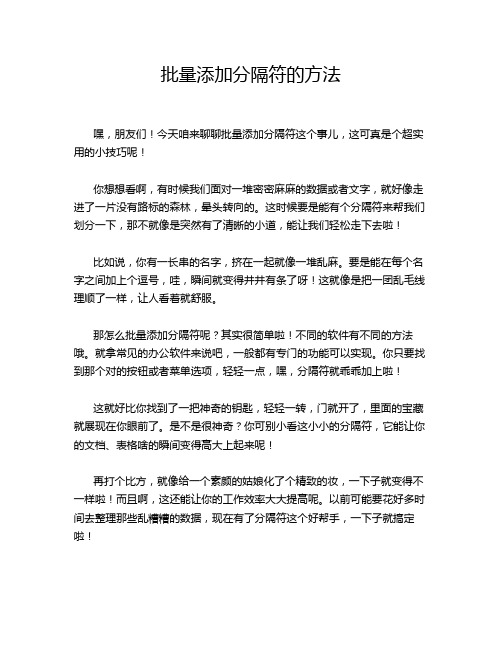 批量添加分隔符的方法

嘿，朋友们！今天咱来聊聊批量添加分隔符这个事儿，这可真是个超实用的小技巧呢！

你想想看啊，有时候我们面对一堆密密麻麻的数据或者文字，就好像走进了一片没有路标的森林，晕头转向的。这时候要是能有个分隔符来帮我们划分一下，那不就像是突然有了清晰的小道，能让我们轻松走下去啦！

比如说，你有一长串的名字，挤在一起就像一堆乱麻。要是能在每个名字之间加上个逗号，哇，瞬间就变得井井有条了呀！这就像是把一团乱毛线理顺了一样，让人看着就舒服。

那怎么批量添加分隔符呢？其实很简单啦！不同的软件有不同的方法哦。就拿常见的办公软件来说吧，一般都有专门的功能可以实现。你只要找到那个对的按钮或者菜单选项，轻轻一点，嘿，分隔符就乖乖加上啦！

这就好比你找到了一把神奇的钥匙，轻轻一转，门就开了，里面的宝藏就展现在你眼前了。是不是很神奇？你可别小看这小小的分隔符，它能让你的文档、表格啥的瞬间变得高大上起来呢！

再打个比方，就像给一个素颜的姑娘化了个精致的妆，一下子就变得不一样啦！而且啊，这还能让你的工作效率大大提高呢。以前可能要花好多时间去整理那些乱糟糟的数据，现在有了分隔符这个好帮手，一下子就搞定啦！